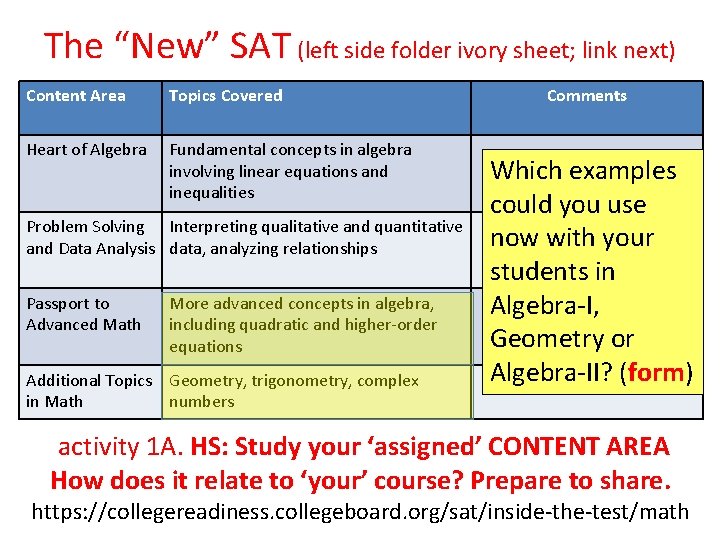 The “New” SAT (left side folder ivory sheet; link next)

| Content Area | Topics Covered | Comments |
|---|---|---|
| Heart of Algebra | Fundamental concepts in algebra involving linear equations and inequalities | |
| Problem Solving and Data Analysis | Interpreting qualitative and quantitative data, analyzing relationships | |
| Passport to Advanced Math | More advanced concepts in algebra, including quadratic and higher-order equations | |
| Additional Topics in Math | Geometry, trigonometry, complex numbers | |

Which examples could you use now with your students in Algebra-I, Geometry or Algebra-II? (form)

activity 1A. HS: Study your ‘assigned’ CONTENT AREA
How does it relate to ‘your’ course? Prepare to share.
https://collegereadiness.collegeboard.org/sat/inside-the-test/math